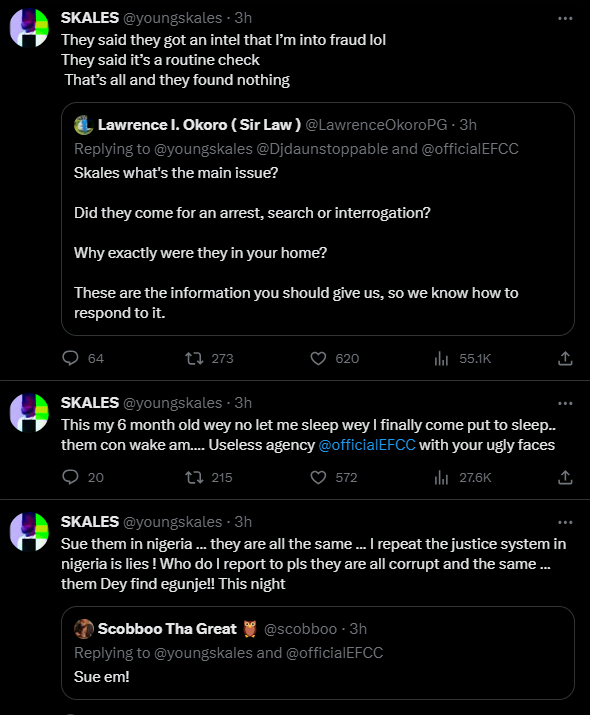 SKALES @youngskales · 3h
They said they got an intel that I'm into fraud lol
They said it's a routine check
That's all and they found nothing

Lawrence I. Okoro ( Sir Law ) @LawrenceOkoroPG · 3h
Replying to @youngskales @Djdaunstoppable and @officialEFCC
Skales what's the main issue?

Did they come for an arrest, search or interrogation?

Why exactly were they in your home?

These are the information you should give us, so we know how to respond to it.

64 273 620 55.1K

SKALES @youngskales · 3h
This my 6 month old wey no let me sleep wey I finally come put to sleep.. them con wake am.... Useless agency @officialEFCC with your ugly faces

20 215 572 27.6K

SKALES @youngskales · 3h
Sue them in nigeria ... they are all the same ... I repeat the justice system in nigeria is lies ! Who do I report to pls they are all corrupt and the same ... them Dey find egunje!! This night

Scobboo Tha Great 🦉 @scobboo · 3h
Replying to @youngskales and @officialEFCC
Sue em!